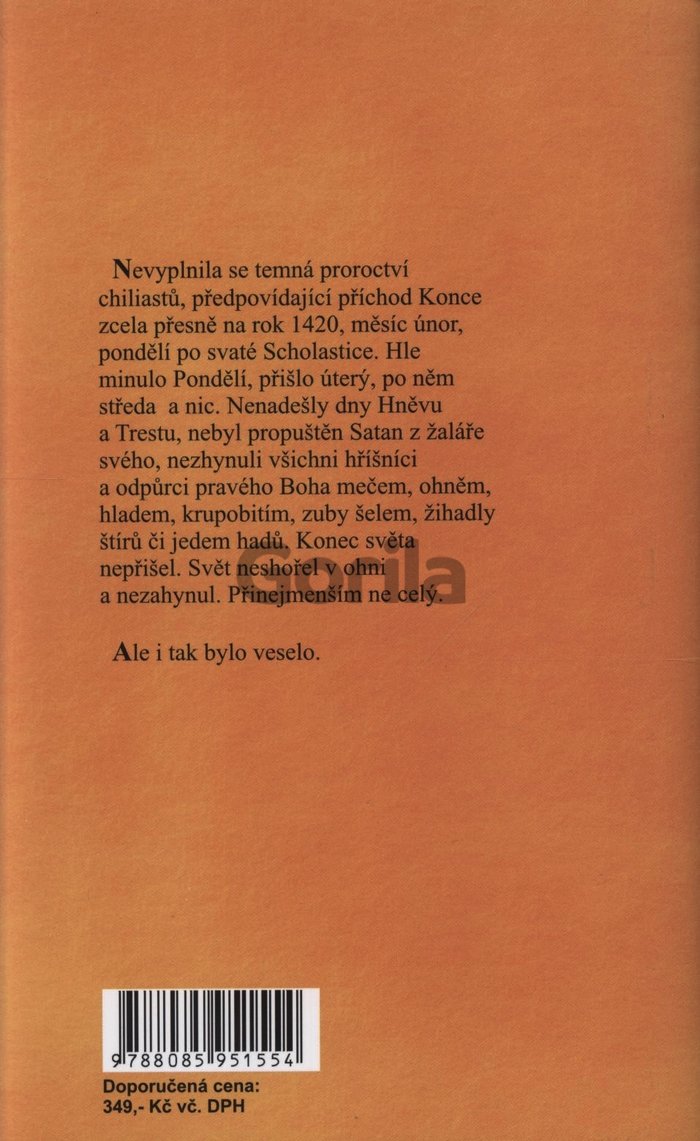 Nevyplnila se temná proroctví chiliastů, předpovídající příchod Konce zcela přesně na rok 1420, měsíc únor, pondělí po svaté Scholastice. Hle minulo Pondělí, přišlo úterý, po něm středa a nic. Nenadešly dny Hněvu a Trestu, nebyl propuštěn Satan z žaláře svého, nezhynuli všichni hříšníci a odpůrci pravého Boha mečem, ohněm, hladem, krupobitím, zuby šelem, žihadly štírů či jedem hadů. Konec světa nepřišel. Svět neshořel v ohni a nezahynul. Přinejmenším ne celý.

Ale i tak bylo veselo.

9 788085 951554

Doporučená cena:
349,- Kč vč. DPH

Gorila